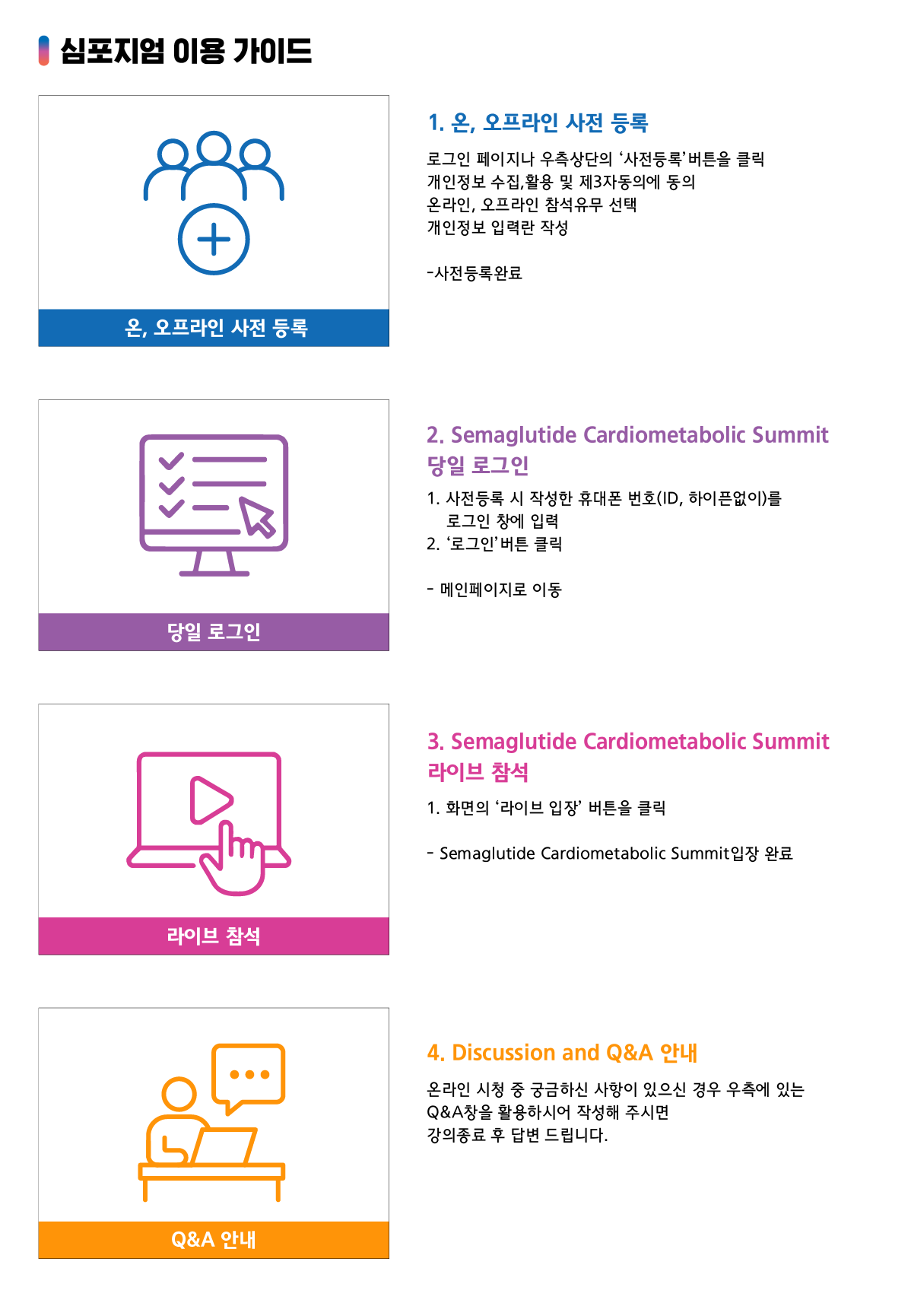 심포지엄 이용 가이드

온, 오프라인 사전 등록

1. 온, 오프라인 사전 등록

로그인 페이지나 우측상단의 ‘사전등록’버튼을 클릭
개인정보 수집,활용 및 제3자동의에 동의
온라인, 오프라인 참석유무 선택
개인정보 입력란 작성

-사전등록완료

당일 로그인

2. Semaglutide Cardiometabolic Summit 당일 로그인

1. 사전등록 시 작성한 휴대폰 번호(ID, 하이픈없이)를 로그인 창에 입력
2. ‘로그인’버튼 클릭

- 메인페이지로 이동

라이브 참석

3. Semaglutide Cardiometabolic Summit 라이브 참석

1. 화면의 ‘라이브 입장’ 버튼을 클릭

- Semaglutide Cardiometabolic Summit입장 완료

Q&A 안내

4. Discussion and Q&A 안내

온라인 시청 중 궁금하신 사항이 있으신 경우 우측에 있는 Q&A창을 활용하시어 작성해 주시면
강의종료 후 답변 드립니다.